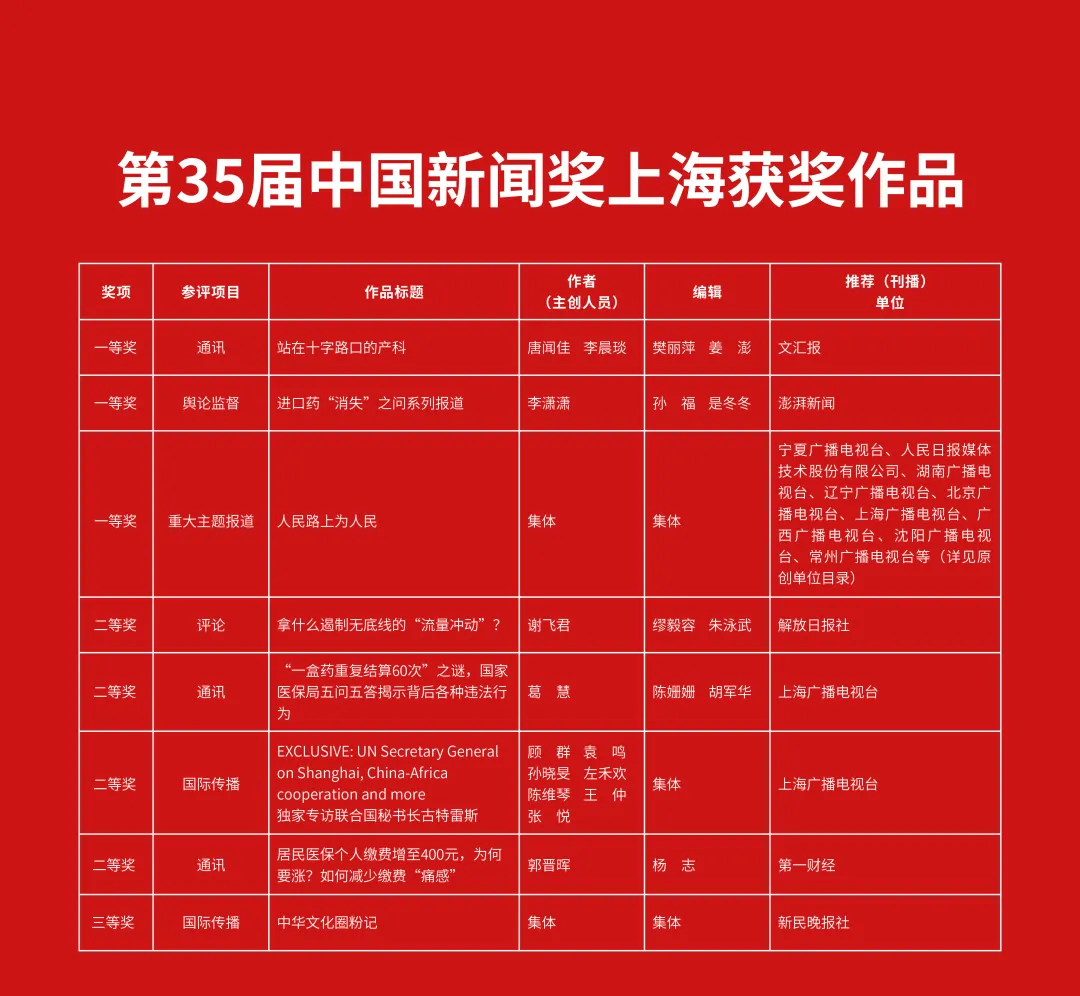 第35届中国新闻奖上海获奖作品

| 奖项 | 参评项目 | 作品标题 | 作者（主创人员） | 编辑 | 推荐（刊播）单位 |
|---|---|---|---|---|---|
| 一等奖 | 通讯 | 站在十字路口的产科 | 唐闻佳　李晨琰 | 樊丽萍　姜　澎 | 文汇报 |
| 一等奖 | 舆论监督 | 进口药“消失”之问系列报道 | 李潇潇 | 孙　福　是冬冬 | 澎湃新闻 |
| 一等奖 | 重大主题报道 | 人民路上为人民 | 集体 | 集体 | 宁夏广播电视台、人民日报媒体技术股份有限公司、湖南广播电视台、辽宁广播电视台、北京广播电视台、上海广播电视台、广西广播电视台、沈阳广播电视台、常州广播电视台等（详见原创单位目录） |
| 二等奖 | 评论 | 拿什么遏制无底线的“流量冲动”？ | 谢飞君 | 缪毅容　朱泳武 | 解放日报社 |
| 二等奖 | 通讯 | “一盒药重复结算60次”之谜，国家医保局五问五答揭示背后各种违法行为 | 葛　慧 | 陈姗姗　胡军华 | 上海广播电视台 |
| 二等奖 | 国际传播 | EXCLUSIVE: UN Secretary General on Shanghai, China-Africa cooperation and more 独家专访联合国秘书长古特雷斯 | 顾　群　袁　鸣 孙晓旻　左禾欢 陈维琴　王　仲 张　悦 | 集体 | 上海广播电视台 |
| 二等奖 | 通讯 | 居民医保个人缴费增至400元，为何要涨？如何减少缴费“痛感” | 郭晋晖 | 杨　志 | 第一财经 |
| 三等奖 | 国际传播 | 中华文化圈粉记 | 集体 | 集体 | 新民晚报社 |